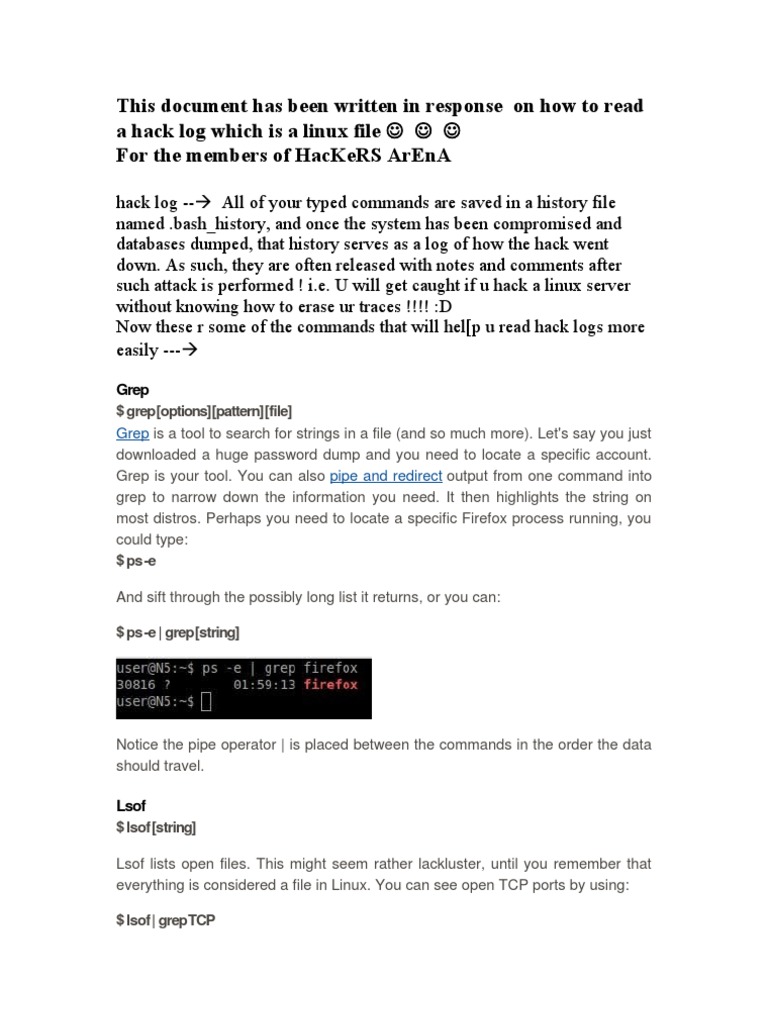 This document has been written in response on how to read a hack log which is a linux file ☺ ☺ ☺
For the members of HacKeRS ArEnA

hack log --→ All of your typed commands are saved in a history file named .bash_history, and once the system has been compromised and databases dumped, that history serves as a log of how the hack went down. As such, they are often released with notes and comments after such attack is performed ! i.e. U will get caught if u hack a linux server without knowing how to erase ur traces !!!! :D
Now these r some of the commands that will hel[p u read hack logs more easily ---→

Grep
$ grep[options][pattern][file]
Grep is a tool to search for strings in a file (and so much more). Let's say you just downloaded a huge password dump and you need to locate a specific account. Grep is your tool. You can also pipe and redirect output from one command into grep to narrow down the information you need. It then highlights the string on most distros. Perhaps you need to locate a specific Firefox process running, you could type:
$ ps-e

And sift through the possibly long list it returns, or you can:

$ ps-e | grep[string]

user@N5:~$ ps -e | grep firefox
30816 ?        01:59:13 firefox
user@N5:~$

Notice the pipe operator | is placed between the commands in the order the data should travel.

Lsof
$ lsof[string]

Lsof lists open files. This might seem rather lackluster, until you remember that everything is considered a file in Linux. You can see open TCP ports by using:

$ lsof | grepTCP